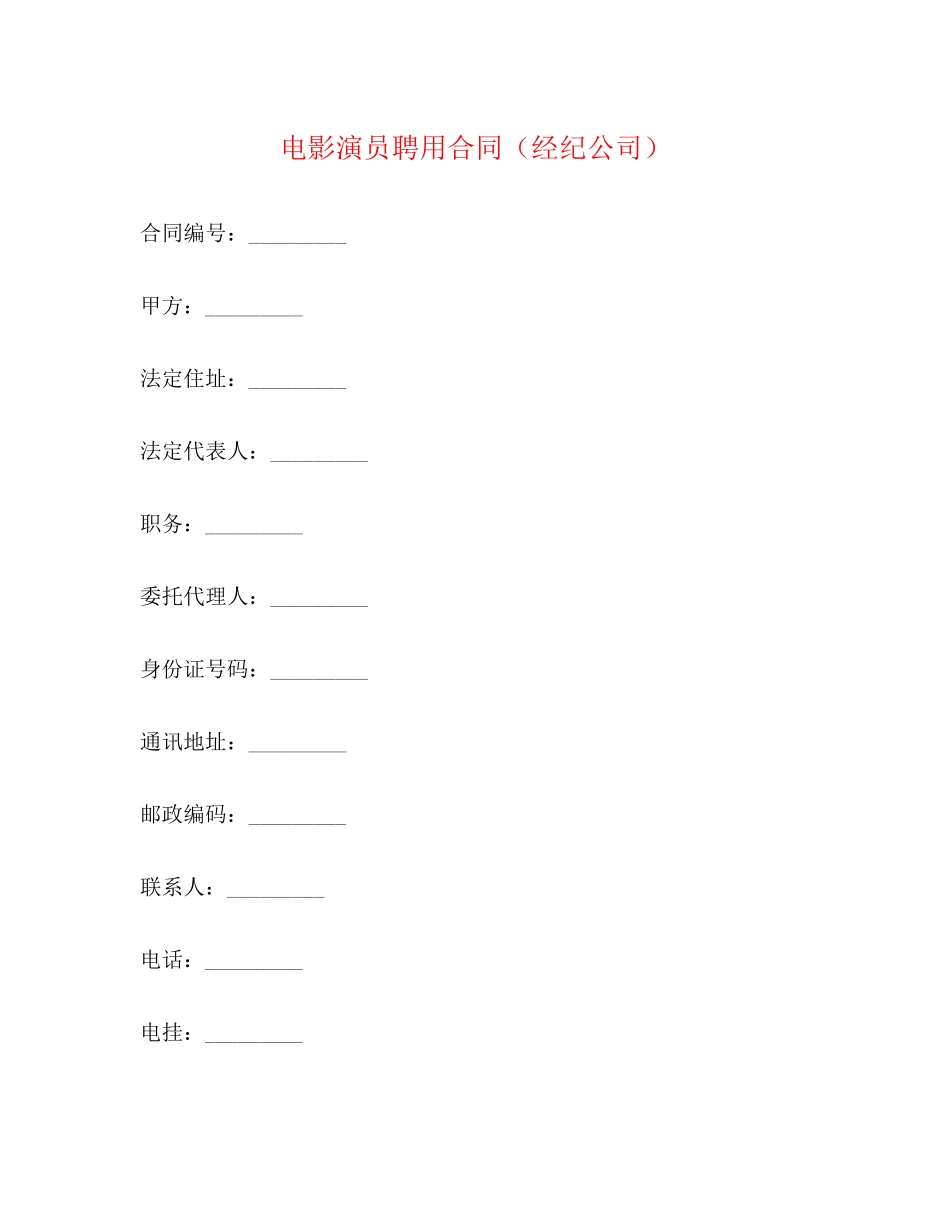 电影演员聘用合同（经纪公司）

合同编号：_________

甲方：_________

法定住址：_________

法定代表人：_________

职务：_________

委托代理人：_________

身份证号码：_________

通讯地址：_________

邮政编码：_________

联系人：_________

电话：_________

电挂：_________